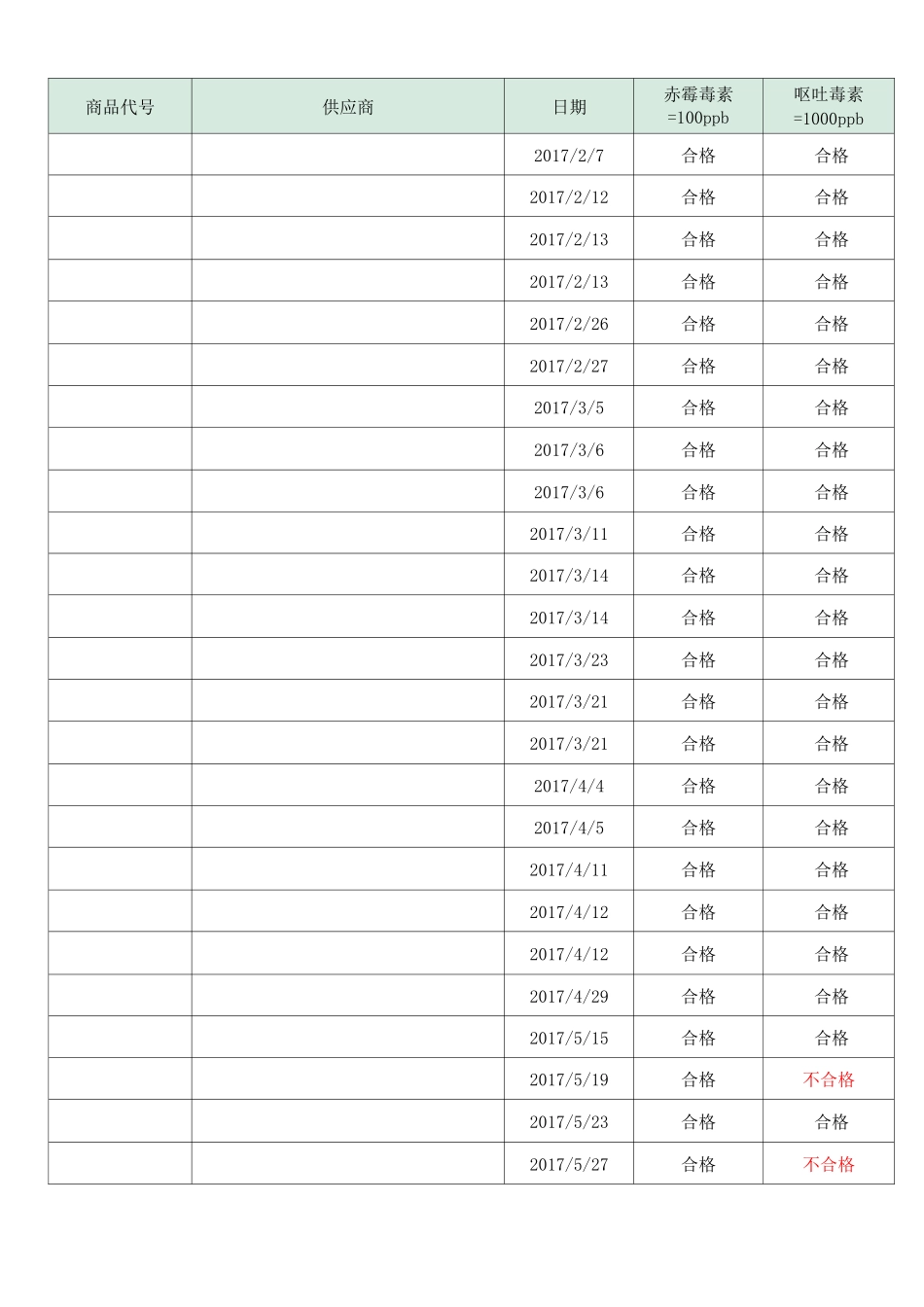 | 商品代号 | 供应商 | 日期 | 赤霉毒素 =100ppb | 呕吐毒素 =1000ppb |
|---|---|---|---|---|
| | | 2017/2/7 | 合格 | 合格 |
| | | 2017/2/12 | 合格 | 合格 |
| | | 2017/2/13 | 合格 | 合格 |
| | | 2017/2/13 | 合格 | 合格 |
| | | 2017/2/26 | 合格 | 合格 |
| | | 2017/2/27 | 合格 | 合格 |
| | | 2017/3/5 | 合格 | 合格 |
| | | 2017/3/6 | 合格 | 合格 |
| | | 2017/3/6 | 合格 | 合格 |
| | | 2017/3/11 | 合格 | 合格 |
| | | 2017/3/14 | 合格 | 合格 |
| | | 2017/3/14 | 合格 | 合格 |
| | | 2017/3/23 | 合格 | 合格 |
| | | 2017/3/21 | 合格 | 合格 |
| | | 2017/3/21 | 合格 | 合格 |
| | | 2017/4/4 | 合格 | 合格 |
| | | 2017/4/5 | 合格 | 合格 |
| | | 2017/4/11 | 合格 | 合格 |
| | | 2017/4/12 | 合格 | 合格 |
| | | 2017/4/12 | 合格 | 合格 |
| | | 2017/4/29 | 合格 | 合格 |
| | | 2017/5/15 | 合格 | 合格 |
| | | 2017/5/19 | 合格 | 不合格 |
| | | 2017/5/23 | 合格 | 合格 |
| | | 2017/5/27 | 合格 | 不合格 |